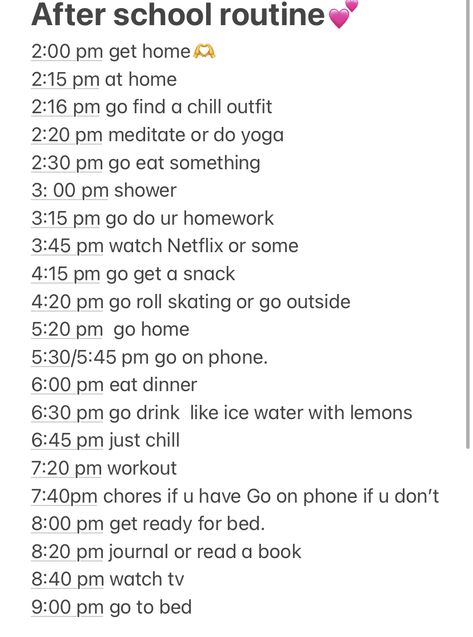 After school routine💕
2:00 pm get home🫶
2:15 pm at home
2:16 pm go find a chill outfit
2:20 pm meditate or do yoga
2:30 pm go eat something
3: 00 pm shower
3:15 pm go do ur homework
3:45 pm watch Netflix or some
4:15 pm go get a snack
4:20 pm go roll skating or go outside
5:20 pm go home
5:30/5:45 pm go on phone.
6:00 pm eat dinner
6:30 pm go drink like ice water with lemons
6:45 pm just chill
7:20 pm workout
7:40pm chores if u have Go on phone if u don't
8:00 pm get ready for bed.
8:20 pm journal or read a book
8:40 pm watch tv
9:00 pm go to bed